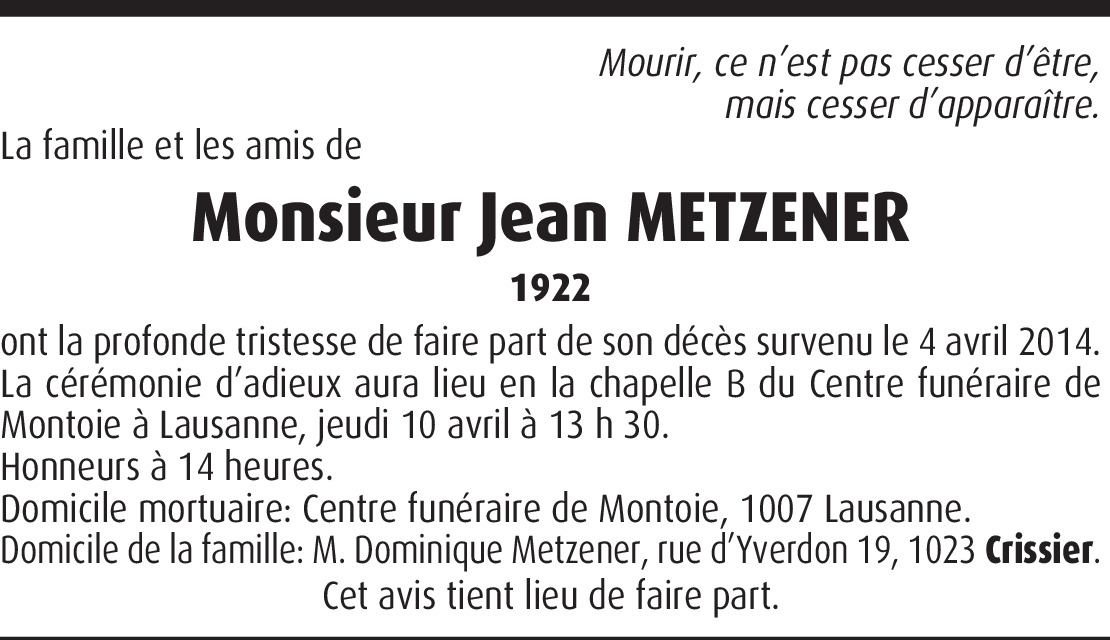 Mourir, ce n'est pas cesser d'être,
mais cesser d'apparaître.

La famille et les amis de

Monsieur Jean METZENER

1922

ont la profonde tristesse de faire part de son décès survenu le 4 avril 2014.
La cérémonie d'adieux aura lieu en la chapelle B du Centre funéraire de Montoie à Lausanne, jeudi 10 avril à 13 h 30.
Honneurs à 14 heures.
Domicile mortuaire: Centre funéraire de Montoie, 1007 Lausanne.
Domicile de la famille: M. Dominique Metzener, rue d'Yverdon 19, 1023 Crissier.

Cet avis tient lieu de faire part.